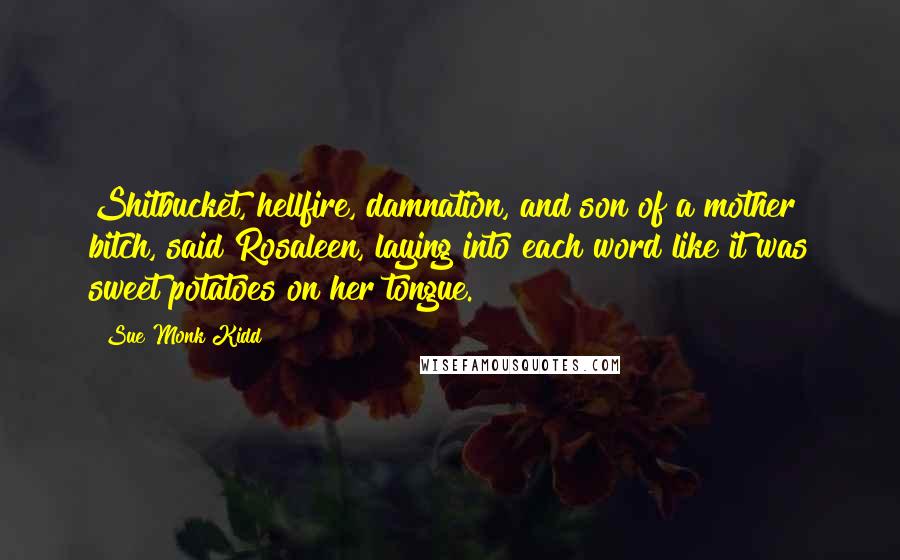 Shitbucket, hellfire, damnation, and son of a mother bitch, said Rosaleen, laying into each word like it was sweet potatoes on her tongue.

Sue Monk Kidd

WISEFAMOUSQUOTES.COM